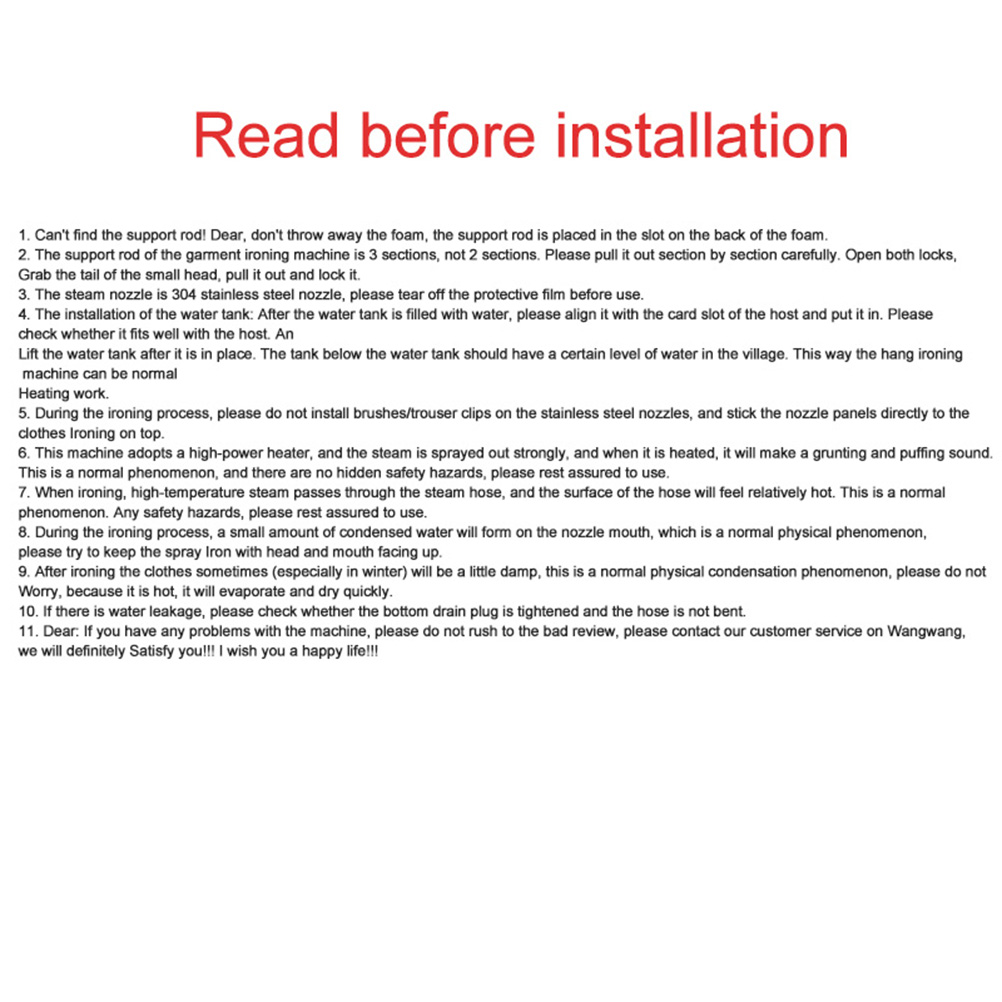 Read before installation

1. Can't find the support rod! Dear, don't throw away the foam, the support rod is placed in the slot on the back of the foam.
2. The support rod of the garment ironing machine is 3 sections, not 2 sections. Please pull it out section by section carefully. Open both locks, Grab the tail of the small head, pull it out and lock it.
3. The steam nozzle is 304 stainless steel nozzle, please tear off the protective film before use.
4. The installation of the water tank: After the water tank is filled with water, please align it with the card slot of the host and put it in. Please check whether it fits well with the host. An
Lift the water tank after it is in place. The tank below the water tank should have a certain level of water in the village. This way the hang ironing machine can be normal
Heating work.
5. During the ironing process, please do not install brushes/trouser clips on the stainless steel nozzles, and stick the nozzle panels directly to the clothes Ironing on top.
6. This machine adopts a high-power heater, and the steam is sprayed out strongly, and when it is heated, it will make a grunting and puffing sound. This is a normal phenomenon, and there are no hidden safety hazards, please rest assured to use.
7. When ironing, high-temperature steam passes through the steam hose, and the surface of the hose will feel relatively hot. This is a normal phenomenon. Any safety hazards, please rest assured to use.
8. During the ironing process, a small amount of condensed water will form on the nozzle mouth, which is a normal physical phenomenon, please try to keep the spray Iron with head and mouth facing up.
9. After ironing the clothes sometimes (especially in winter) will be a little damp, this is a normal physical condensation phenomenon, please do not Worry, because it is hot, it will evaporate and dry quickly.
10. If there is water leakage, please check whether the bottom drain plug is tightened and the hose is not bent.
11. Dear: If you have any problems with the machine, please do not rush to the bad review, please contact our customer service on Wangwang, we will definitely Satisfy you!!! I wish you a happy life!!!